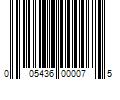 0 05436 00007 5